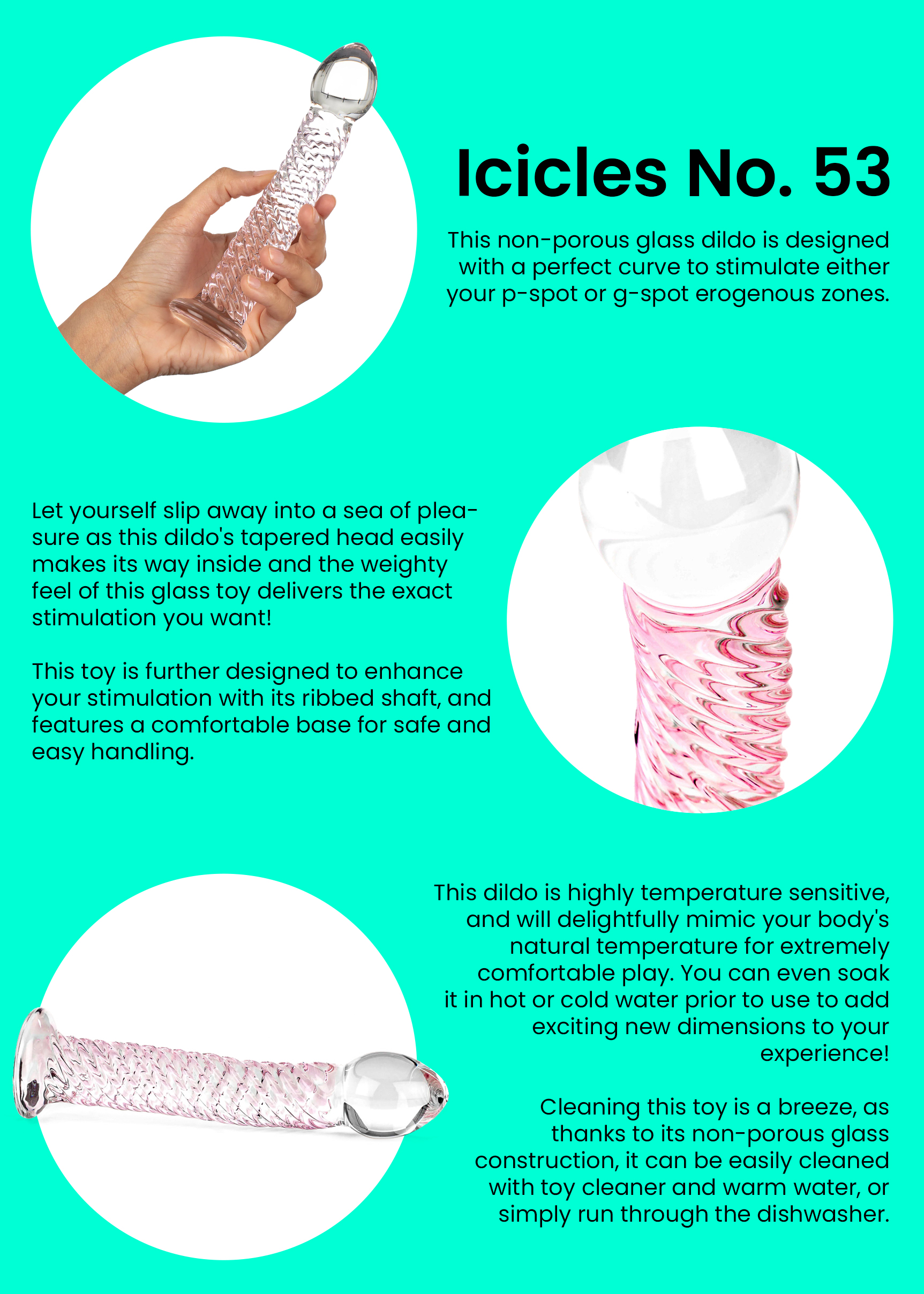 Icicles No. 53

This non-porous glass dildo is designed with a perfect curve to stimulate either your p-spot or g-spot erogenous zones.

Let yourself slip away into a sea of pleasure as this dildo's tapered head easily makes its way inside and the weighty feel of this glass toy delivers the exact stimulation you want!

This toy is further designed to enhance your stimulation with its ribbed shaft, and features a comfortable base for safe and easy handling.

This dildo is highly temperature sensitive, and will delightfully mimic your body's natural temperature for extremely comfortable play. You can even soak it in hot or cold water prior to use to add exciting new dimensions to your experience!

Cleaning this toy is a breeze, as thanks to its non-porous glass construction, it can be easily cleaned with toy cleaner and warm water, or simply run through the dishwasher.